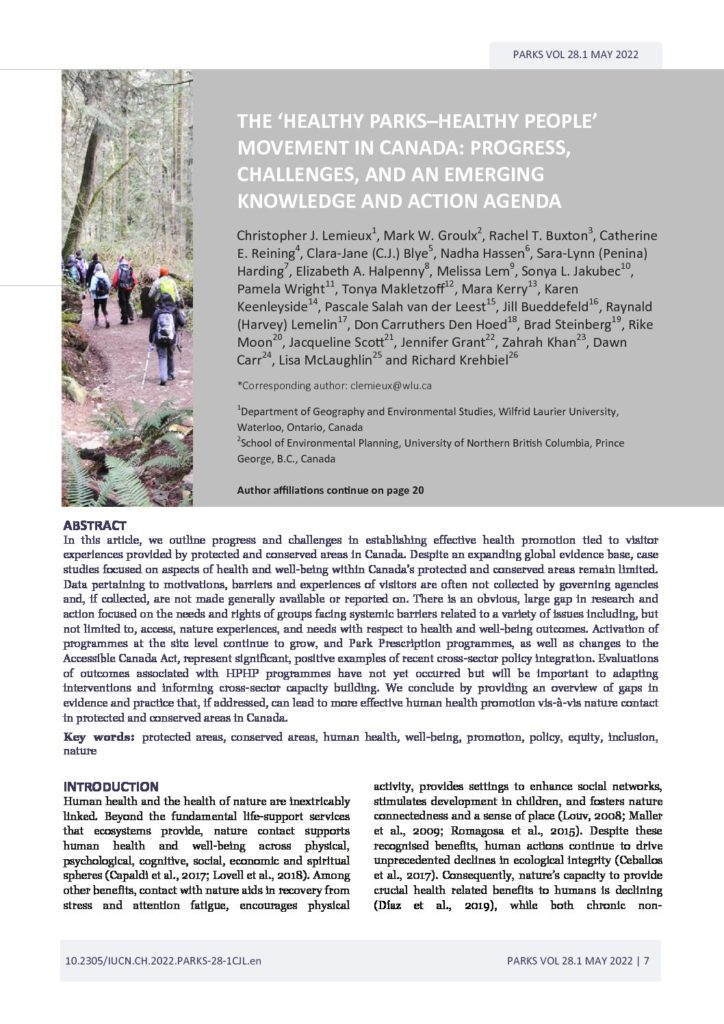 PARKS VOL 28.1 MAY 2022

THE 'HEALTHY PARKS–HEALTHY PEOPLE' MOVEMENT IN CANADA: PROGRESS, CHALLENGES, AND AN EMERGING KNOWLEDGE AND ACTION AGENDA

Christopher J. Lemieux$^1$, Mark W. Groulx$^2$, Rachel T. Buxton$^3$, Catherine E. Reining$^4$, Clara-Jane (C.J.) Blye$^5$, Nadha Hassen$^6$, Sara-Lynn (Penina) Harding$^7$, Elizabeth A. Halpenny$^8$, Melissa Lem$^9$, Sonya L. Jakubec$^{10}$, Pamela Wright$^{11}$, Tonya Makletzoff$^{12}$, Mara Kerry$^{13}$, Karen Keenleyside$^{14}$, Pascale Salah van der Leest$^{15}$, Jill Bueddefeld$^{16}$, Raynald (Harvey) Lemelin$^{17}$, Don Carruthers Den Hoed$^{18}$, Brad Steinberg$^{19}$, Rike Moon$^{20}$, Jacqueline Scott$^{21}$, Jennifer Grant$^{22}$, Zahrah Khan$^{23}$, Dawn Carr$^{24}$, Lisa McLaughlin$^{25}$ and Richard Krehbiel$^{26}$

*Corresponding author: clemieux@wlu.ca

$^1$Department of Geography and Environmental Studies, Wilfrid Laurier University, Waterloo, Ontario, Canada
$^2$School of Environmental Planning, University of Northern British Columbia, Prince George, B.C., Canada

Author affiliations continue on page 20

ABSTRACT
In this article, we outline progress and challenges in establishing effective health promotion tied to visitor experiences provided by protected and conserved areas in Canada. Despite an expanding global evidence base, case studies focused on aspects of health and well-being within Canada's protected and conserved areas remain limited. Data pertaining to motivations, barriers and experiences of visitors are often not collected by governing agencies and, if collected, are not made generally available or reported on. There is an obvious, large gap in research and action focused on the needs and rights of groups facing systemic barriers related to a variety of issues including, but not limited to, access, nature experiences, and needs with respect to health and well-being outcomes. Activation of programmes at the site level continue to grow, and Park Prescription programmes, as well as changes to the Accessible Canada Act, represent significant, positive examples of recent cross-sector policy integration. Evaluations of outcomes associated with HPHP programmes have not yet occurred but will be important to adapting interventions and informing cross-sector capacity building. We conclude by providing an overview of gaps in evidence and practice that, if addressed, can lead to more effective human health promotion vis-à-vis nature contact in protected and conserved areas in Canada.

Key words: protected areas, conserved areas, human health, well-being, promotion, policy, equity, inclusion, nature

INTRODUCTION
Human health and the health of nature are inextricably linked. Beyond the fundamental life-support services that ecosystems provide, nature contact supports human health and well-being across physical, psychological, cognitive, social, economic and spiritual spheres (Capaldi et al., 2017; Lovell et al., 2018). Among other benefits, contact with nature aids in recovery from stress and attention fatigue, encourages physical activity, provides settings to enhance social networks, stimulates development in children, and fosters nature connectedness and a sense of place (Louv, 2008; Maller et al., 2009; Romagosa et al., 2015). Despite these recognised benefits, human actions continue to drive unprecedented declines in ecological integrity (Ceballos et al., 2017). Consequently, nature's capacity to provide crucial health related benefits to humans is declining (Díaz et al., 2019), while both chronic non-

10.2305/IUCN.CH.2022.PARKS-28-1CJL.en

PARKS VOL 28.1 MAY 2022 | 7